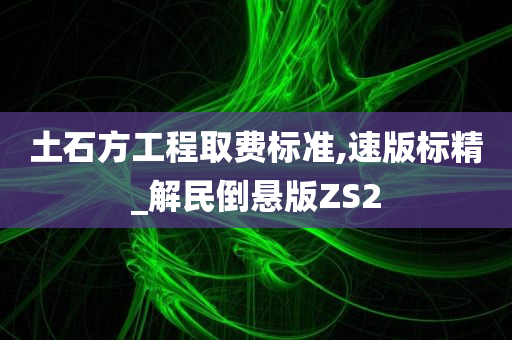 土石方工程取费标准,速版标精_解民倒悬版ZS2